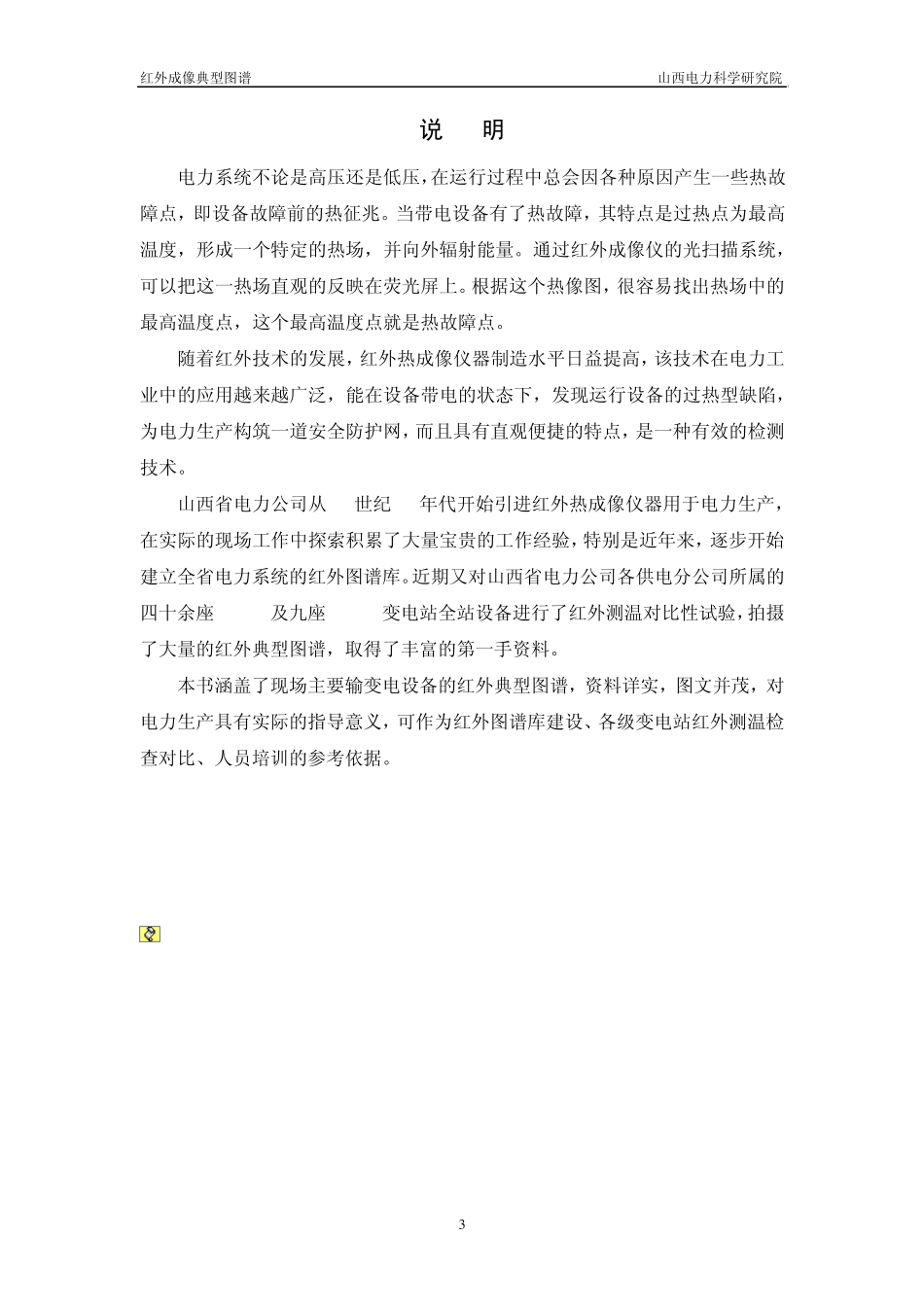 红外成像典型图谱

山西电力科学研究院

说　明

电力系统不论是高压还是低压，在运行过程中总会因各种原因产生一些热故障点，即设备故障前的热征兆。当带电设备有了热故障，其特点是过热点为最高温度，形成一个特定的热场，并向外辐射能量。通过红外成像仪的光扫描系统，可以把这一热场直观的反映在荧光屏上。根据这个热像图，很容易找出热场中的最高温度点，这个最高温度点就是热故障点。

随着红外技术的发展，红外热成像仪器制造水平日益提高，该技术在电力工业中的应用越来越广泛，能在设备带电的状态下，发现运行设备的过热型缺陷，为电力生产构筑一道安全防护网，而且具有直观便捷的特点，是一种有效的检测技术。

山西省电力公司从　世纪　年代开始引进红外热成像仪器用于电力生产，在实际的现场工作中探索积累了大量宝贵的工作经验，特别是近年来，逐步开始建立全省电力系统的红外图谱库。近期又对山西省电力公司各供电分公司所属的四十余座　及九座　变电站全站设备进行了红外测温对比性试验，拍摄了大量的红外典型图谱，取得了丰富的第一手资料。

本书涵盖了现场主要输变电设备的红外典型图谱，资料详实，图文并茂，对电力生产具有实际的指导意义，可作为红外图谱库建设、各级变电站红外测温检查对比、人员培训的参考依据。

3